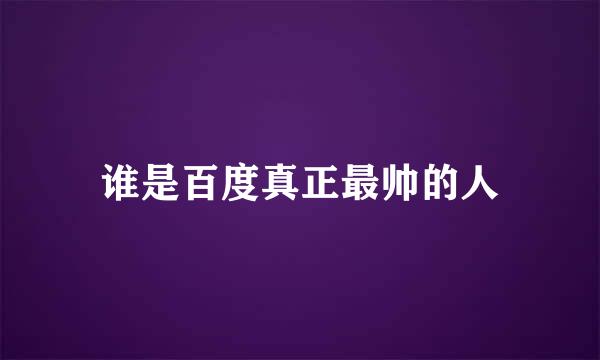 谁是百度真正最帅的人